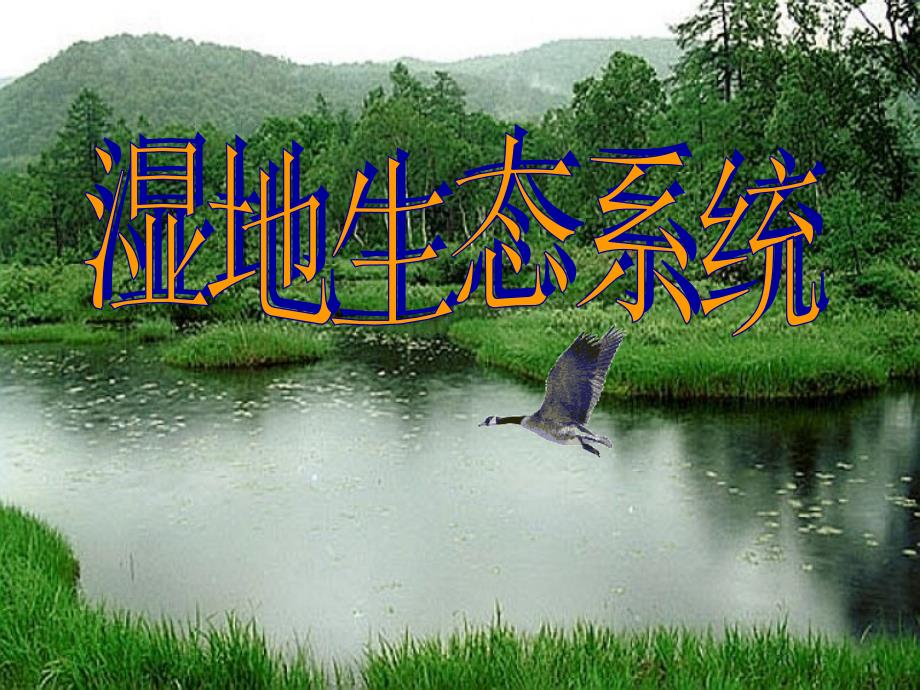 湿地生态系统